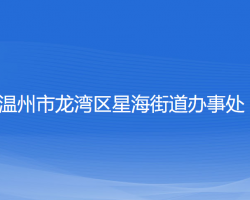 温州市龙湾区星海街道办事处